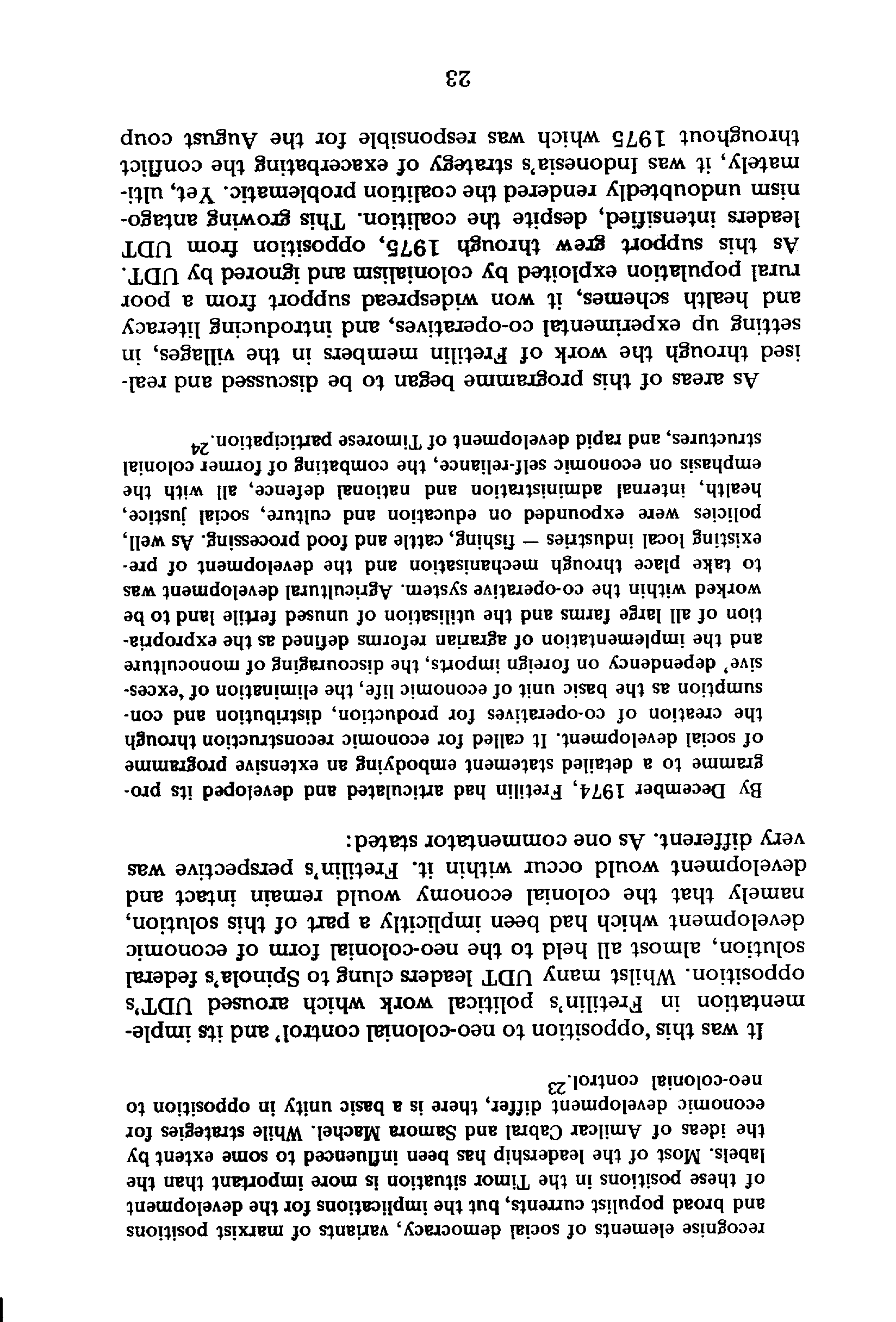 recognise elements of social democracy, variants of marxist positions and broad populist currents, but the implications for the development of these positions in the Timor situation is more important than the labels. Most of the leadership has been influenced to some extent by the ideas of Amilcar Cabral and Samora Machel. While strategies for economic development differ, there is a basic unity in opposition to neo-colonial control.$^{23}$

It was this 'opposition to neo-colonial control' and its implementation in Fretilin's political work which aroused UDT's opposition. Whilst many UDT leaders clung to Spinola's federal solution, almost all held to the neo-colonial form of economic development which had been implicitly a part of this solution, namely that the colonial economy would remain intact and development would occur within it. Fretilin's perspective was very different. As one commentator stated:

By December 1974, Fretilin had articulated and developed its programme to a detailed statement embodying an extensive programme of social development. It called for economic reconstruction through the creation of co-operatives for production, distribution and consumption as the basic unit of economic life, the elimination of 'excessive' dependency on foreign imports, the discouraging of monoculture and the implementation of agrarian reforms defined as the expropriation of all large farms and the utilisation of unused fertile land to be worked within the co-operative system. Agricultural development was to take place through mechanisation and the development of pre-existing local industries — fishing, cattle and food processing. As well, policies were expounded on education and culture, social justice, health, internal administration and national defence, all with the emphasis on economic self-reliance, the combating of former colonial structures, and rapid development of Timorese participation.$^{24}$

As areas of this programme began to be discussed and realised through the work of Fretilin members in the villages, in setting up experimental co-operatives, and introducing literacy and health schemes, it won widespread support from a poor rural population exploited by colonialism and ignored by UDT. As this support grew through 1975, opposition from UDT leaders intensified, despite the coalition. This growing antagonism undoubtedly rendered the coalition problematic. Yet, ultimately, it was Indonesia's strategy of exacerbating the conflict throughout 1975 which was responsible for the August coup

23